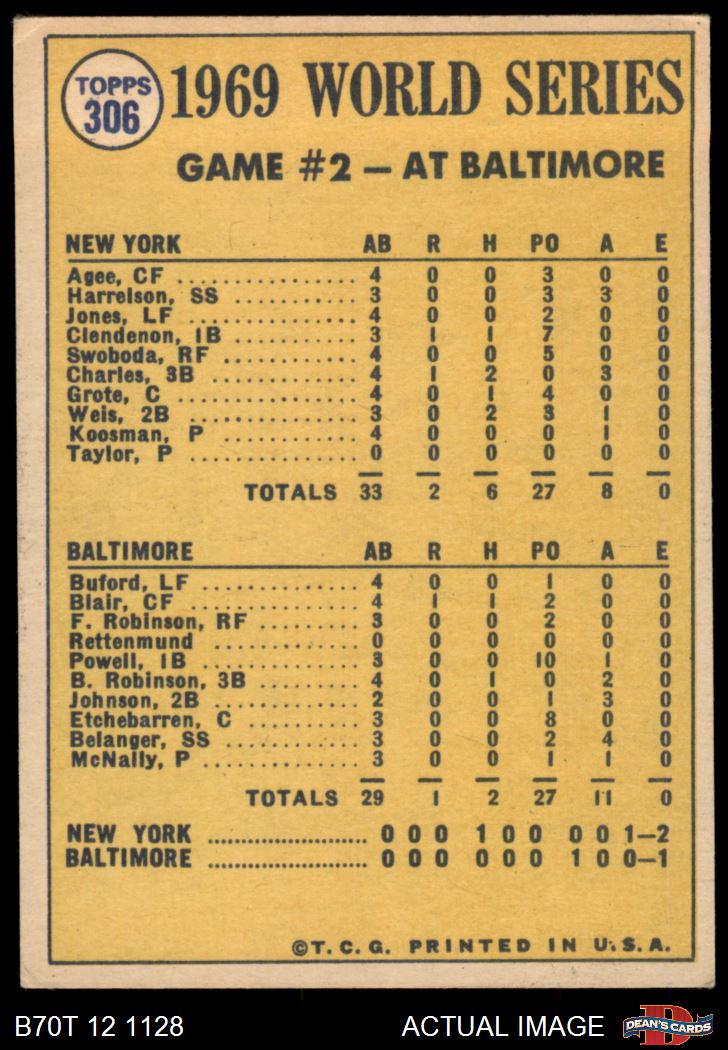 TOPPS 306 1969 WORLD SERIES

GAME #2 — AT BALTIMORE

| NEW YORK | AB | R | H | PO | A | E |
|---|---|---|---|---|---|---|
| Agee, CF | 4 | 0 | 0 | 3 | 0 | 0 |
| Harrelson, SS | 3 | 0 | 0 | 3 | 3 | 0 |
| Jones, LF | 4 | 0 | 0 | 2 | 0 | 0 |
| Clendenon, 1B | 3 | 1 | 1 | 7 | 0 | 0 |
| Swoboda, RF | 4 | 0 | 0 | 5 | 0 | 0 |
| Charles, 3B | 4 | 1 | 2 | 0 | 3 | 0 |
| Grote, C | 4 | 0 | 1 | 4 | 0 | 0 |
| Weis, 2B | 3 | 0 | 2 | 3 | 1 | 0 |
| Koosman, P | 4 | 0 | 0 | 0 | 1 | 0 |
| Taylor, P | 0 | 0 | 0 | 0 | 0 | 0 |
| TOTALS | 33 | 2 | 6 | 27 | 8 | 0 |

| BALTIMORE | AB | R | H | PO | A | E |
|---|---|---|---|---|---|---|
| Buford, LF | 4 | 0 | 0 | 1 | 0 | 0 |
| Blair, CF | 4 | 1 | 1 | 2 | 0 | 0 |
| F. Robinson, RF | 3 | 0 | 0 | 2 | 0 | 0 |
| Rettenmund | 0 | 0 | 0 | 0 | 0 | 0 |
| Powell, 1B | 3 | 0 | 0 | 10 | 1 | 0 |
| B. Robinson, 3B | 4 | 0 | 1 | 0 | 2 | 0 |
| Johnson, 2B | 2 | 0 | 0 | 1 | 3 | 0 |
| Etchebarren, C | 3 | 0 | 0 | 8 | 0 | 0 |
| Belanger, SS | 3 | 0 | 0 | 2 | 4 | 0 |
| McNally, P | 3 | 0 | 0 | 1 | 1 | 0 |
| TOTALS | 29 | 1 | 2 | 27 | 11 | 0 |

NEW YORK 0 0 0 1 0 0 0 0 1—2
BALTIMORE 0 0 0 0 0 0 1 0 0—1

©T. C. G. PRINTED IN U.S.A.

B70T 12 1128 ACTUAL IMAGE DEAN'S CARDS